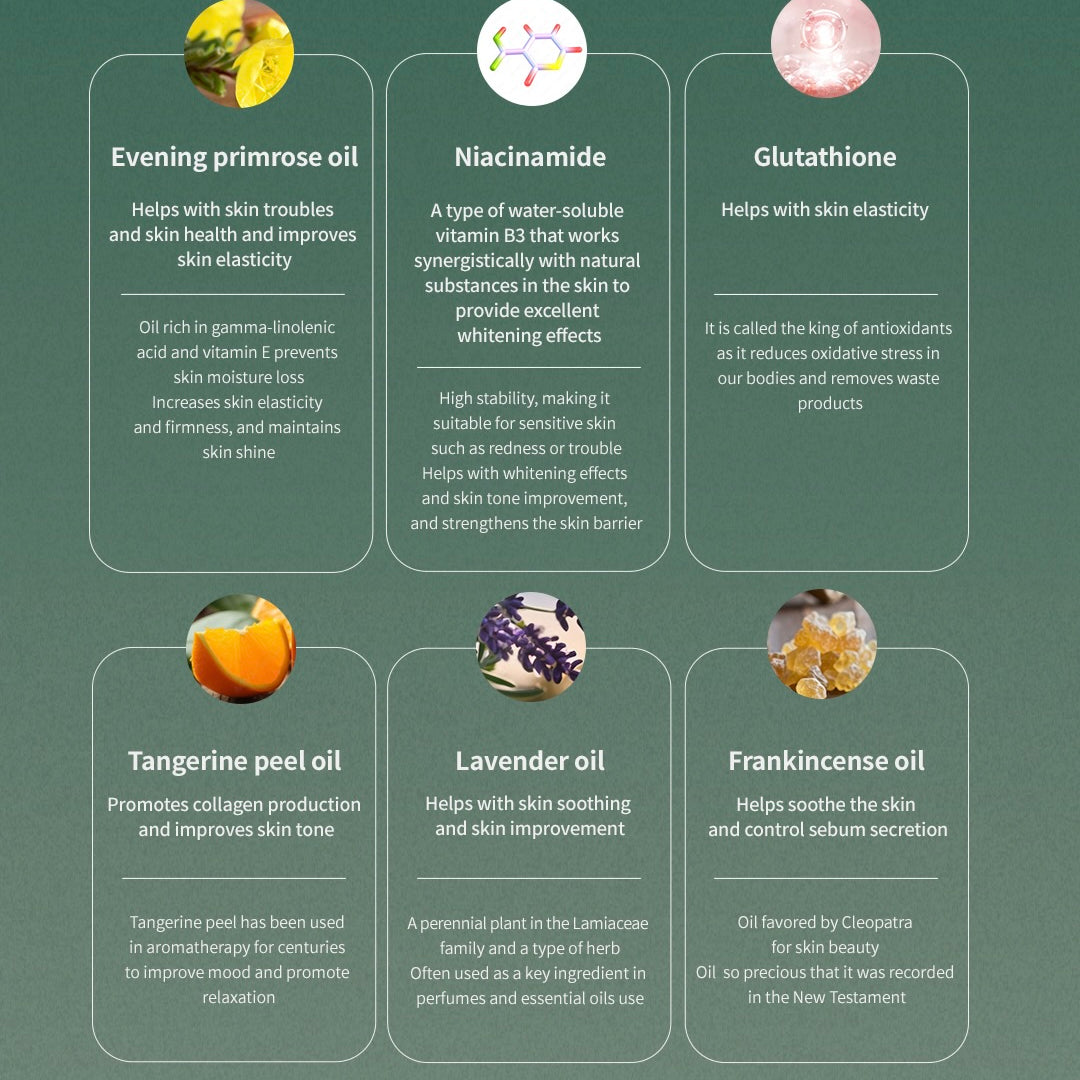 Evening primrose oil

Helps with skin troubles and skin health and improves skin elasticity

Oil rich in gamma-linolenic acid and vitamin E prevents skin moisture loss
Increases skin elasticity and firmness, and maintains skin shine

Niacinamide

A type of water-soluble vitamin B3 that works synergistically with natural substances in the skin to provide excellent whitening effects

High stability, making it suitable for sensitive skin such as redness or trouble
Helps with whitening effects and skin tone improvement, and strengthens the skin barrier

Glutathione

Helps with skin elasticity

It is called the king of antioxidants as it reduces oxidative stress in our bodies and removes waste products

Tangerine peel oil

Promotes collagen production and improves skin tone

Tangerine peel has been used in aromatherapy for centuries to improve mood and promote relaxation

Lavender oil

Helps with skin soothing and skin improvement

A perennial plant in the Lamiaceae family and a type of herb
Often used as a key ingredient in perfumes and essential oils use

Frankincense oil

Helps soothe the skin and control sebum secretion

Oil favored by Cleopatra for skin beauty
Oil so precious that it was recorded in the New Testament